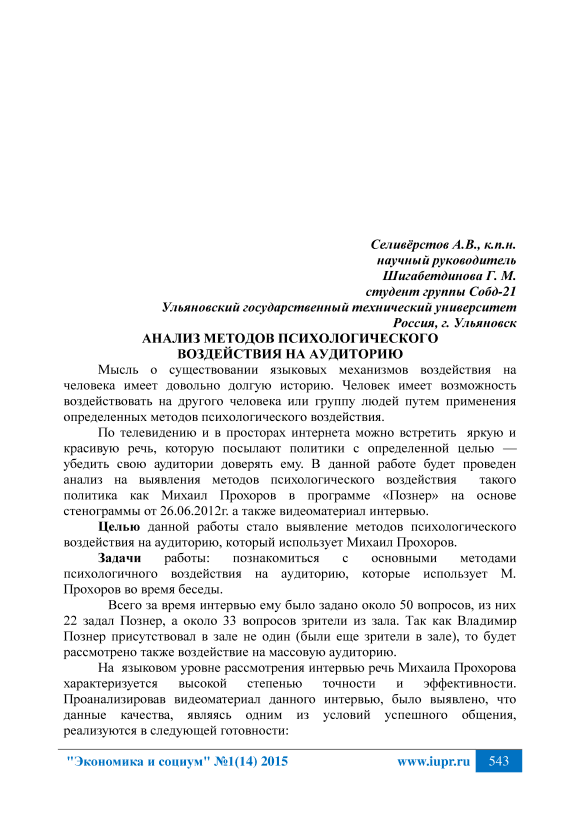 Селивёрстов А.В., к.п.н.
научный руководитель
Шигабетдинова Г. М.
студент группы Собд-21
Ульяновский государственный технический университет
Россия, г. Ульяновск

АНАЛИЗ МЕТОДОВ ПСИХОЛОГИЧЕСКОГО ВОЗДЕЙСТВИЯ НА АУДИТОРИЮ

Мысль о существовании языковых механизмов воздействия на человека имеет довольно долгую историю. Человек имеет возможность воздействовать на другого человека или группу людей путем применения определенных методов психологического воздействия.

По телевидению и в просторах интернета можно встретить яркую и красивую речь, которую посылают политики с определенной целью — убедить свою аудитории доверять ему. В данной работе будет проведен анализ на выявления методов психологического воздействия такого политика как Михаил Прохоров в программе «Познер» на основе стенограммы от 26.06.2012г. а также видеоматериал интервью.

Целью данной работы стало выявление методов психологического воздействия на аудиторию, который использует Михаил Прохоров.

Задачи работы: познакомиться с основными методами психологичного воздействия на аудиторию, которые использует М. Прохоров во время беседы.

Всего за время интервью ему было задано около 50 вопросов, из них 22 задал Познер, а около 33 вопросов зрители из зала. Так как Владимир Познер присутствовал в зале не один (были еще зрители в зале), то будет рассмотрено также воздействие на массовую аудиторию.

На языковом уровне рассмотрения интервью речь Михаила Прохорова характеризуется высокой степенью точности и эффективности. Проанализировав видеоматериал данного интервью, было выявлено, что данные качества, являясь одним из условий успешного общения, реализуются в следующей готовности:

"Экономика и социум" №1(14) 2015 www.iupr.ru 543